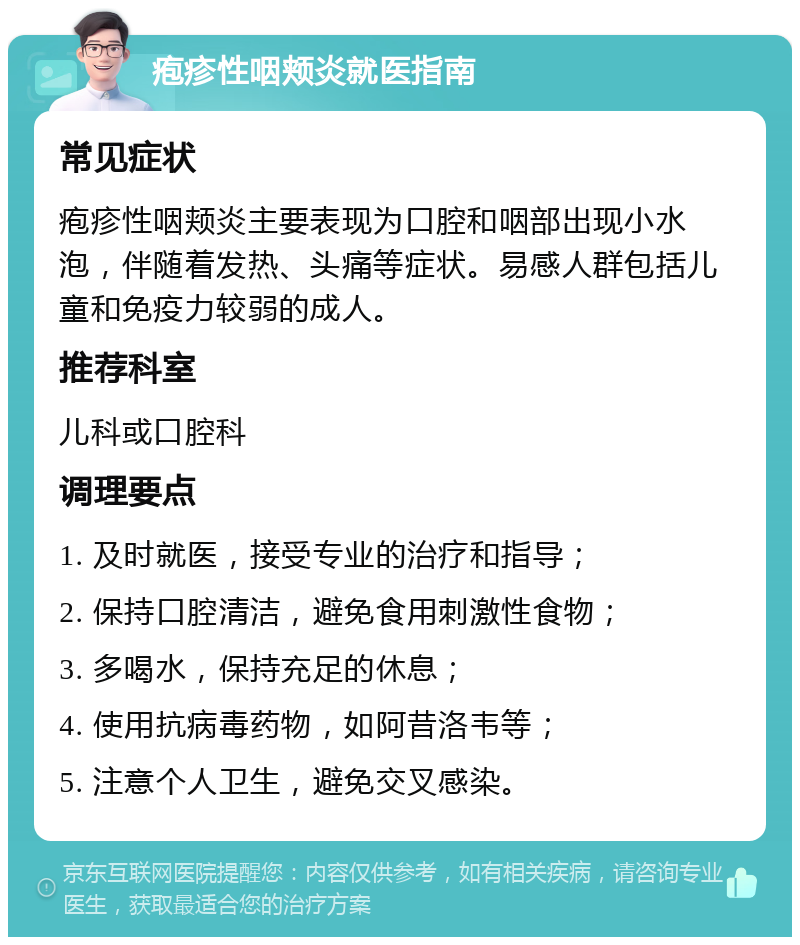 疱疹性咽颊炎就医指南

常见症状

疱疹性咽颊炎主要表现为口腔和咽部出现小水泡，伴随着发热、头痛等症状。易感人群包括儿童和免疫力较弱的成人。

推荐科室

儿科或口腔科

调理要点

1. 及时就医，接受专业的治疗和指导；
2. 保持口腔清洁，避免食用刺激性食物；
3. 多喝水，保持充足的休息；
4. 使用抗病毒药物，如阿昔洛韦等；
5. 注意个人卫生，避免交叉感染。

京东互联网医院提醒您：内容仅供参考，如有相关疾病，请咨询专业医生，获取最适合您的治疗方案